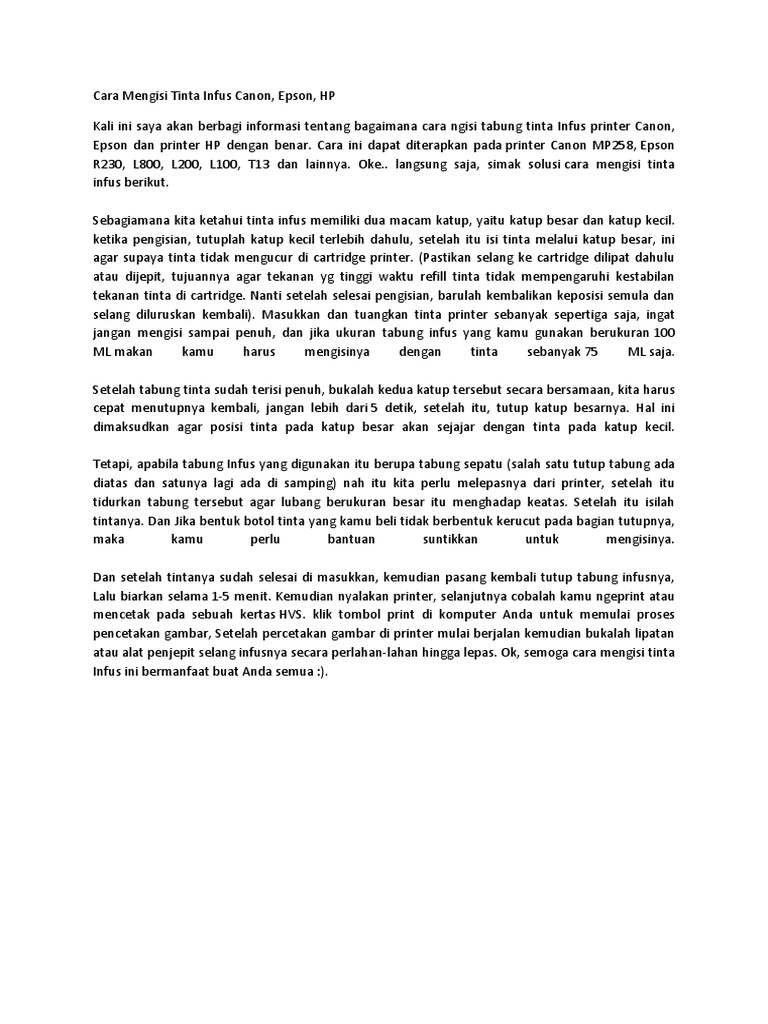 Cara Mengisi Tinta Infus Canon, Epson, HP

Kali ini saya akan berbagi informasi tentang bagaimana cara ngisi tabung tinta Infus printer Canon, Epson dan printer HP dengan benar. Cara ini dapat diterapkan pada printer Canon MP258, Epson R230, L800, L200, L100, T13 dan lainnya. Oke.. langsung saja, simak solusi cara mengisi tinta infus berikut.

Sebagiamana kita ketahui tinta infus memiliki dua macam katup, yaitu katup besar dan katup kecil. ketika pengisian, tutuplah katup kecil terlebih dahulu, setelah itu isi tinta melalui katup besar, ini agar supaya tinta tidak mengucur di cartridge printer. (Pastikan selang ke cartridge dilipat dahulu atau dijepit, tujuannya agar tekanan yg tinggi waktu refill tinta tidak mempengaruhi kestabilan tekanan tinta di cartridge. Nanti setelah selesai pengisian, barulah kembalikan keposisi semula dan selang diluruskan kembali). Masukkan dan tuangkan tinta printer sebanyak sepertiga saja, ingat jangan mengisi sampai penuh, dan jika ukuran tabung infus yang kamu gunakan berukuran 100 ML makan kamu harus mengisinya dengan tinta sebanyak 75 ML saja.

Setelah tabung tinta sudah terisi penuh, bukalah kedua katup tersebut secara bersamaan, kita harus cepat menutupnya kembali, jangan lebih dari 5 detik, setelah itu, tutup katup besarnya. Hal ini dimaksudkan agar posisi tinta pada katup besar akan sejajar dengan tinta pada katup kecil.

Tetapi, apabila tabung Infus yang digunakan itu berupa tabung sepatu (salah satu tutup tabung ada diatas dan satunya lagi ada di samping) nah itu kita perlu melepasnya dari printer, setelah itu tidurkan tabung tersebut agar lubang berukuran besar itu menghadap keatas. Setelah itu isilah tintanya. Dan Jika bentuk botol tinta yang kamu beli tidak berbentuk kerucut pada bagian tutupnya, maka kamu perlu bantuan suntikkan untuk mengisinya.

Dan setelah tintanya sudah selesai di masukkan, kemudian pasang kembali tutup tabung infusnya, Lalu biarkan selama 1-5 menit. Kemudian nyalakan printer, selanjutnya cobalah kamu ngeprint atau mencetak pada sebuah kertas HVS. klik tombol print di komputer Anda untuk memulai proses pencetakan gambar, Setelah percetakan gambar di printer mulai berjalan kemudian bukalah lipatan atau alat penjepit selang infusnya secara perlahan-lahan hingga lepas. Ok, semoga cara mengisi tinta Infus ini bermanfaat buat Anda semua :).